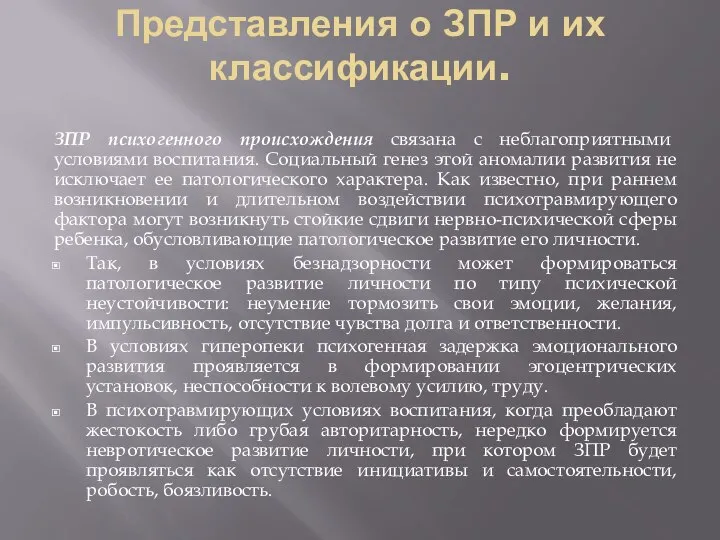 Представления о ЗПР и их классификации.

ЗПР психогенного происхождения связана с неблагоприятными условиями воспитания. Социальный генез этой аномалии развития не исключает ее патологического характера. Как известно, при раннем возникновении и длительном воздействии психотравмирующего фактора могут возникнуть стойкие сдвиги нервно-психической сферы ребенка, обусловливающие патологическое развитие его личности.

Так, в условиях безнадзорности может формироваться патологическое развитие личности по типу психической неустойчивости: неумение тормозить свои эмоции, желания, импульсивность, отсутствие чувства долга и ответственности.

В условиях гиперопеки психогенная задержка эмоционального развития проявляется в формировании эгоцентрических установок, неспособности к волевому усилию, труду.

В психотравмирующих условиях воспитания, когда преобладают жестокость либо грубая авторитарность, нередко формируется невротическое развитие личности, при котором ЗПР будет проявляться как отсутствие инициативы и самостоятельности, робость, боязливость.